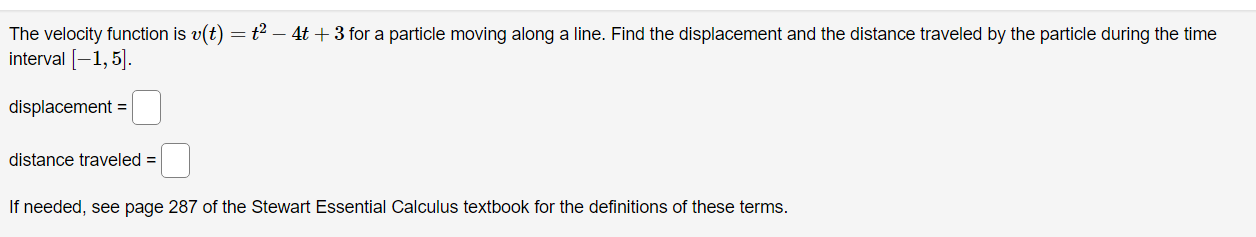 The velocity function is $v(t) = t^2 - 4t + 3$ for a particle moving along a line. Find the displacement and the distance traveled by the particle during the time interval $[-1, 5]$.

displacement =

distance traveled =

If needed, see page 287 of the Stewart Essential Calculus textbook for the definitions of these terms.